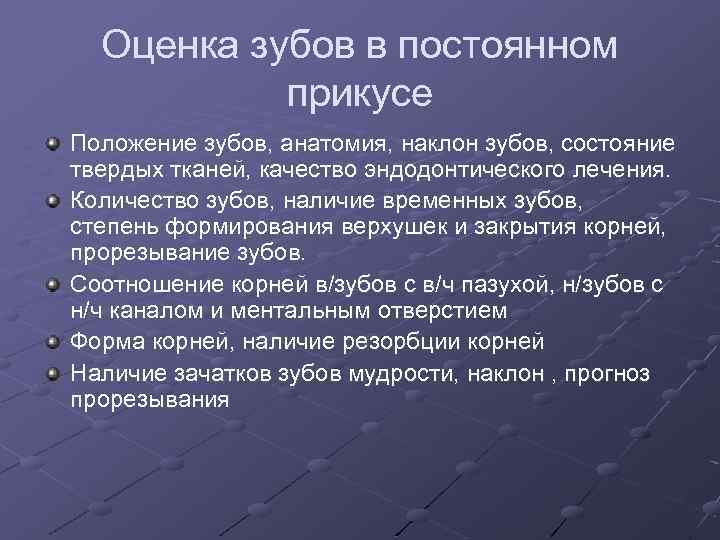 Оценка зубов в постоянном прикусе

Положение зубов, анатомия, наклон зубов, состояние твердых тканей, качество эндодонтического лечения.

Количество зубов, наличие временных зубов, степень формирования верхушек и закрытия корней, прорезывание зубов.

Соотношение корней в/зубов с в/ч пазухой, н/зубов с н/ч каналом и ментальным отверстием

Форма корней, наличие резорбции корней

Наличие зачатков зубов мудрости, наклон , прогноз прорезывания